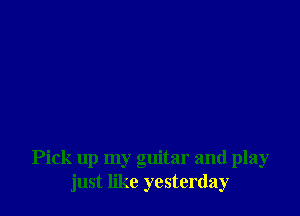 Pick up my guitar and play
just like yesterday